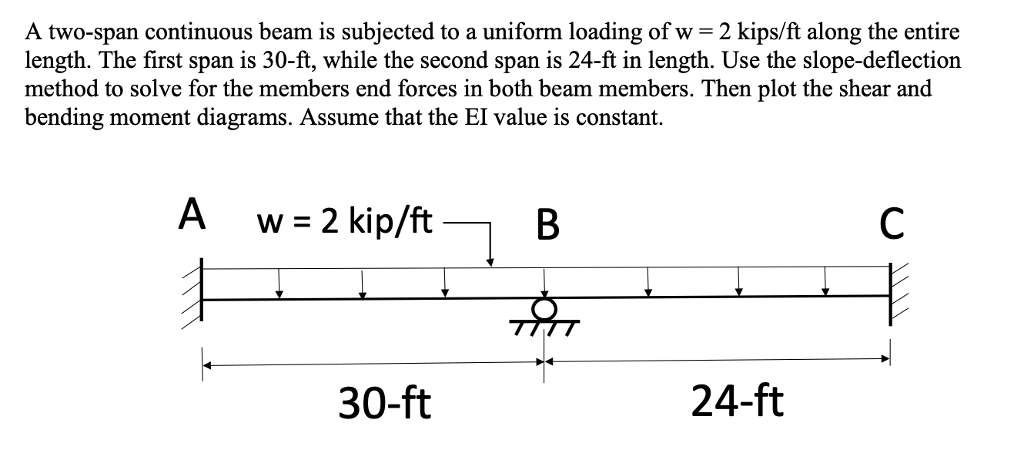 A two-span continuous beam is subjected to a uniform loading of w = 2 kips/ft along the entire length. The first span is 30-ft, while the second span is 24-ft in length. Use the slope-deflection method to solve for the members end forces in both beam members. Then plot the shear and bending moment diagrams. Assume that the EI value is constant.

A

w = 2 kip/ft

B

C

30-ft

24-ft